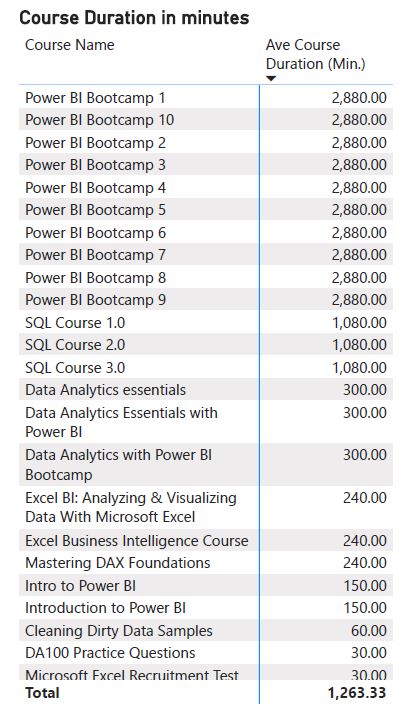 Course Duration in minutes

| Course Name | Ave Course Duration (Min.) |
|---|---|
| Power BI Bootcamp 1 | 2,880.00 |
| Power BI Bootcamp 10 | 2,880.00 |
| Power BI Bootcamp 2 | 2,880.00 |
| Power BI Bootcamp 3 | 2,880.00 |
| Power BI Bootcamp 4 | 2,880.00 |
| Power BI Bootcamp 5 | 2,880.00 |
| Power BI Bootcamp 6 | 2,880.00 |
| Power BI Bootcamp 7 | 2,880.00 |
| Power BI Bootcamp 8 | 2,880.00 |
| Power BI Bootcamp 9 | 2,880.00 |
| SQL Course 1.0 | 1,080.00 |
| SQL Course 2.0 | 1,080.00 |
| SQL Course 3.0 | 1,080.00 |
| Data Analytics essentials | 300.00 |
| Data Analytics Essentials with Power BI | 300.00 |
| Data Analytics with Power BI Bootcamp | 300.00 |
| Excel BI: Analyzing & Visualizing Data With Microsoft Excel | 240.00 |
| Excel Business Intelligence Course | 240.00 |
| Mastering DAX Foundations | 240.00 |
| Intro to Power BI | 150.00 |
| Introduction to Power BI | 150.00 |
| Cleaning Dirty Data Samples | 60.00 |
| DA100 Practice Questions | 30.00 |
| Microsoft Excel Recruitment Test | 30.00 |
| Total | 1,263.33 |